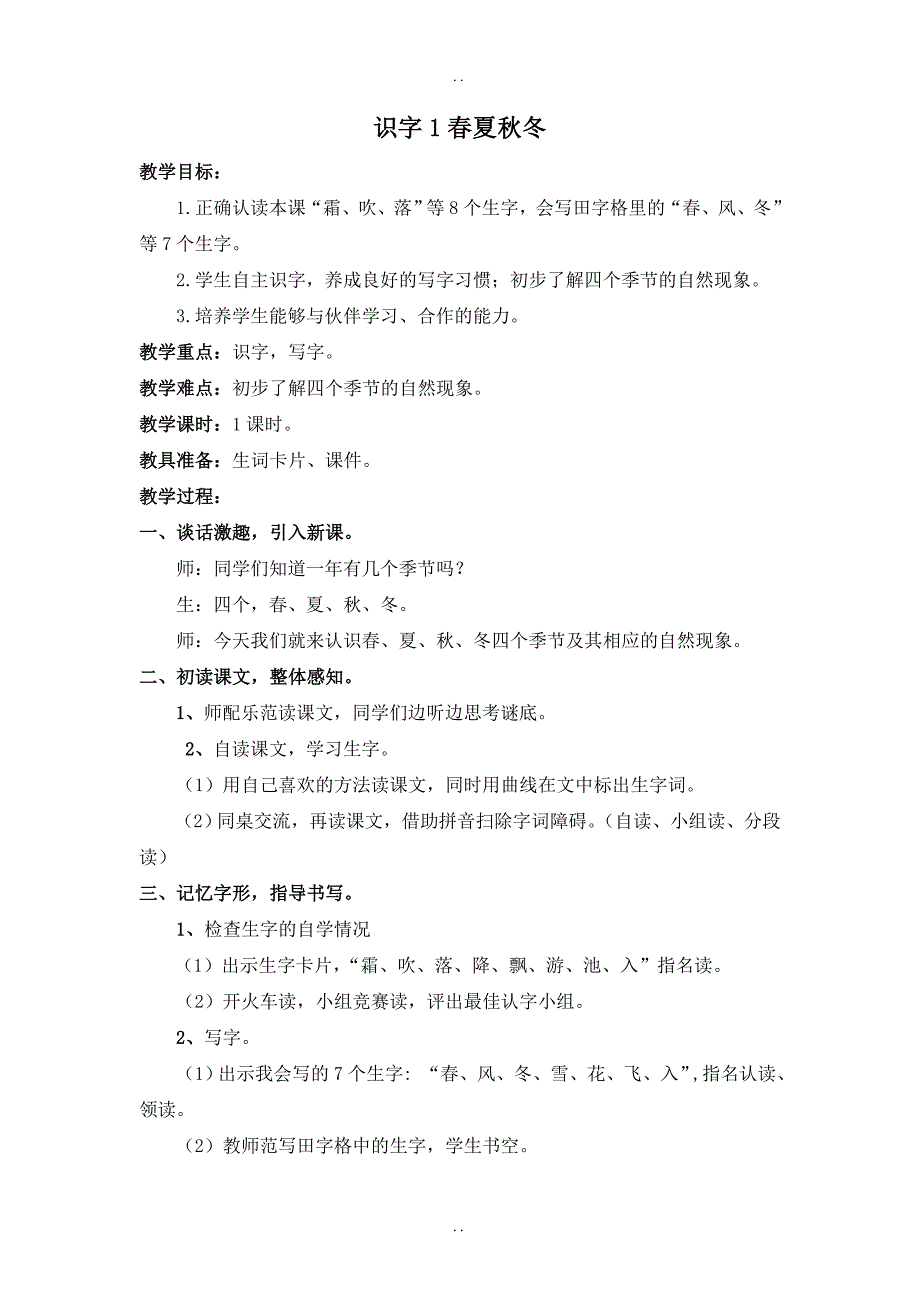 . .

识字 1 春夏秋冬

教学目标：

1.正确认读本课“霜、吹、落”等 8 个生字，会写田字格里的“春、风、冬”等 7 个生字。

2.学生自主识字，养成良好的写字习惯；初步了解四个季节的自然现象。

3.培养学生能够与伙伴学习、合作的能力。

教学重点：识字，写字。

教学难点：初步了解四个季节的自然现象。

教学课时：1 课时。

教具准备：生词卡片、课件。

教学过程：

一、谈话激趣，引入新课。

师：同学们知道一年有几个季节吗？

生：四个，春、夏、秋、冬。

师：今天我们就来认识春、夏、秋、冬四个季节及其相应的自然现象。

二、初读课文，整体感知。

1、师配乐范读课文，同学们边听边思考谜底。

2、自读课文，学习生字。

（1）用自己喜欢的方法读课文，同时用曲线在文中标出生字词。

（2）同桌交流，再读课文，借助拼音扫除字词障碍。（自读、小组读、分段读）

三、记忆字形，指导书写。

1、检查生字的自学情况

（1）出示生字卡片，“霜、吹、落、降、飘、游、池、入”指名读。

（2）开火车读，小组竞赛读，评出最佳认字小组。

2、写字。

（1）出示我会写的 7 个生字：“春、风、冬、雪、花、飞、入”,指名认读、领读。

（2）教师范写田字格中的生字，学生书空。

. .